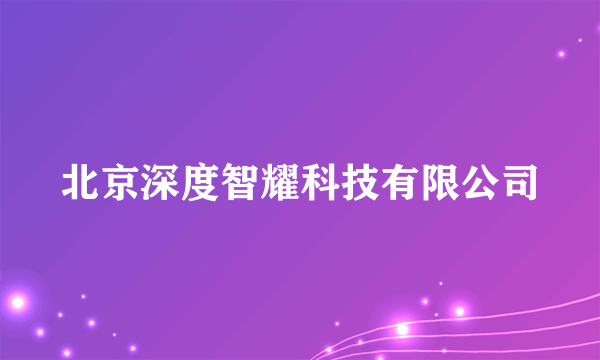 北京深度智耀科技有限公司